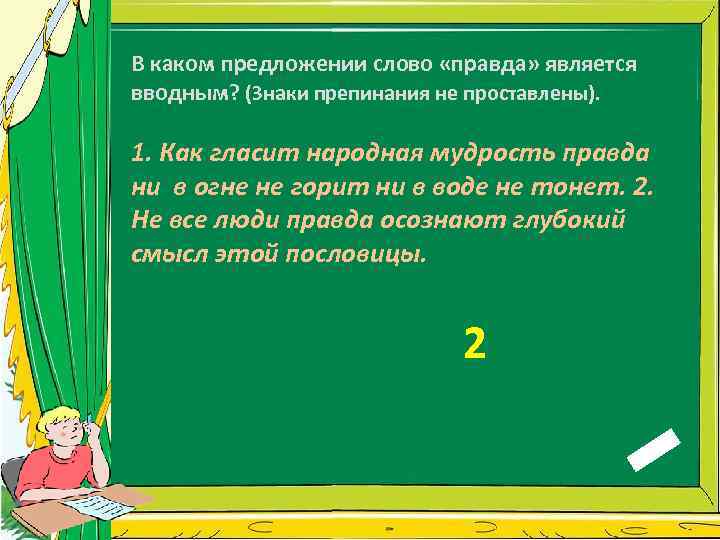 В каком предложении слово «правда» является вводным? (Знаки препинания не проставлены).

1. Как гласит народная мудрость правда ни в огне не горит ни в воде не тонет. 2. Не все люди правда осознают глубокий смысл этой пословицы.

2